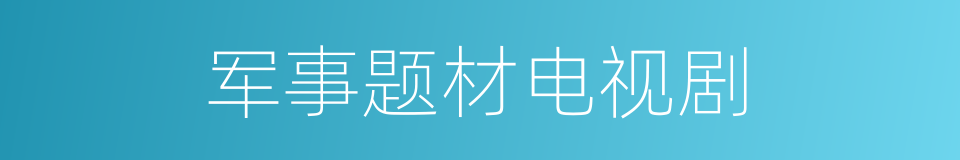 军事题材电视剧